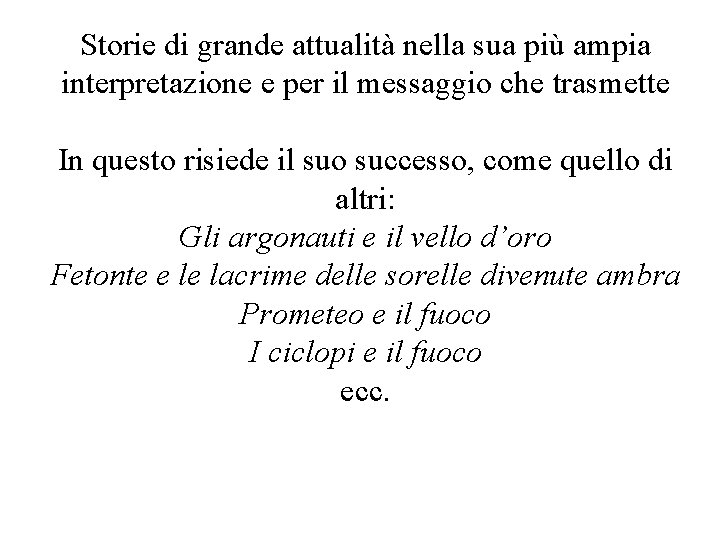 Storie di grande attualità nella sua più ampia interpretazione e per il messaggio che trasmette

In questo risiede il suo successo, come quello di altri:
Gli argonauti e il vello d'oro
Fetonte e le lacrime delle sorelle divenute ambra
Prometeo e il fuoco
I ciclopi e il fuoco
ecc.